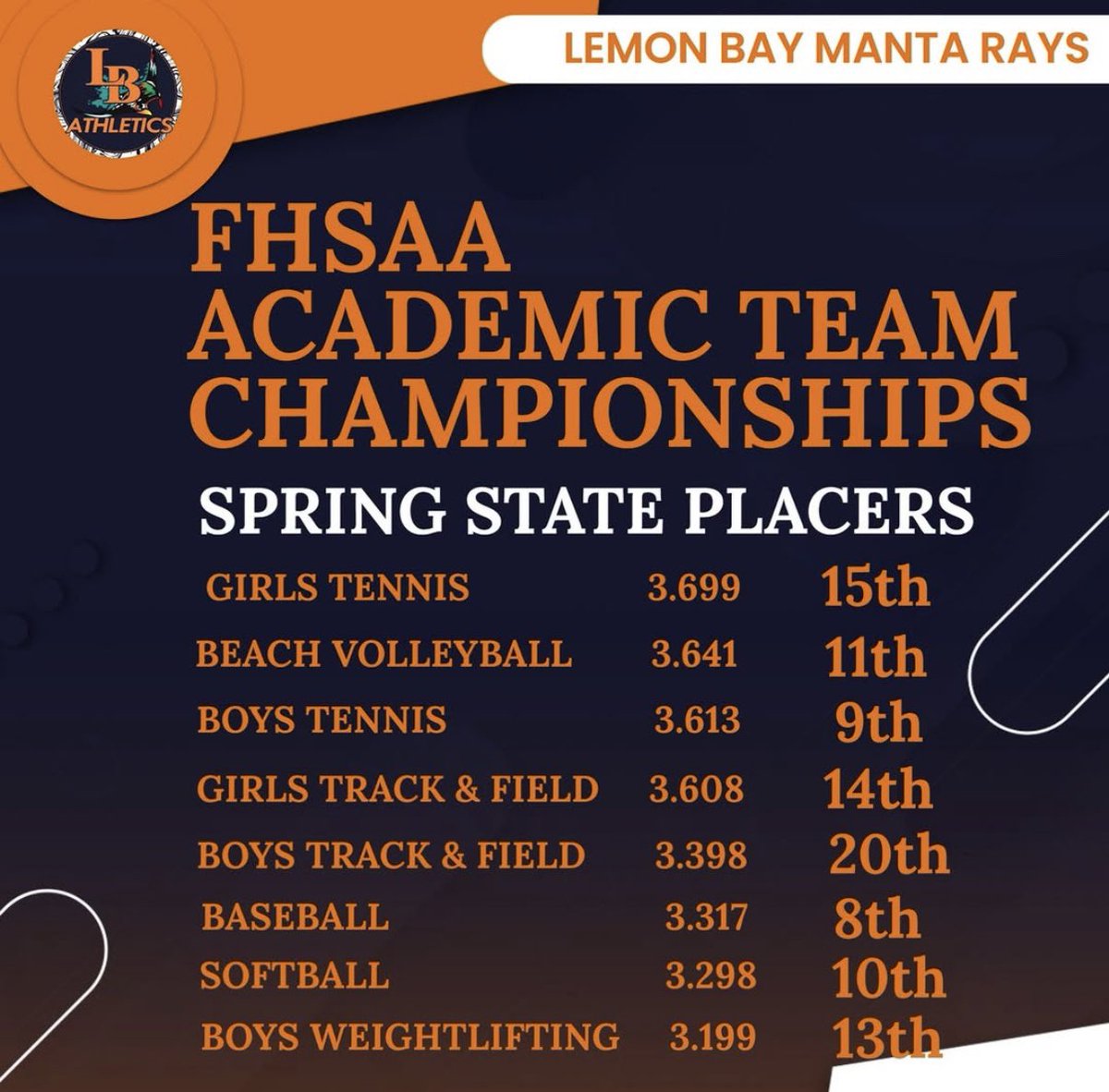 LB ATHLETICS

LEMON BAY MANTA RAYS

FHSAA ACADEMIC TEAM CHAMPIONSHIPS

SPRING STATE PLACERS

| | | |
|---|---|---|
| GIRLS TENNIS | 3.699 | 15th |
| BEACH VOLLEYBALL | 3.641 | 11th |
| BOYS TENNIS | 3.613 | 9th |
| GIRLS TRACK & FIELD | 3.608 | 14th |
| BOYS TRACK & FIELD | 3.398 | 20th |
| BASEBALL | 3.317 | 8th |
| SOFTBALL | 3.298 | 10th |
| BOYS WEIGHTLIFTING | 3.199 | 13th |